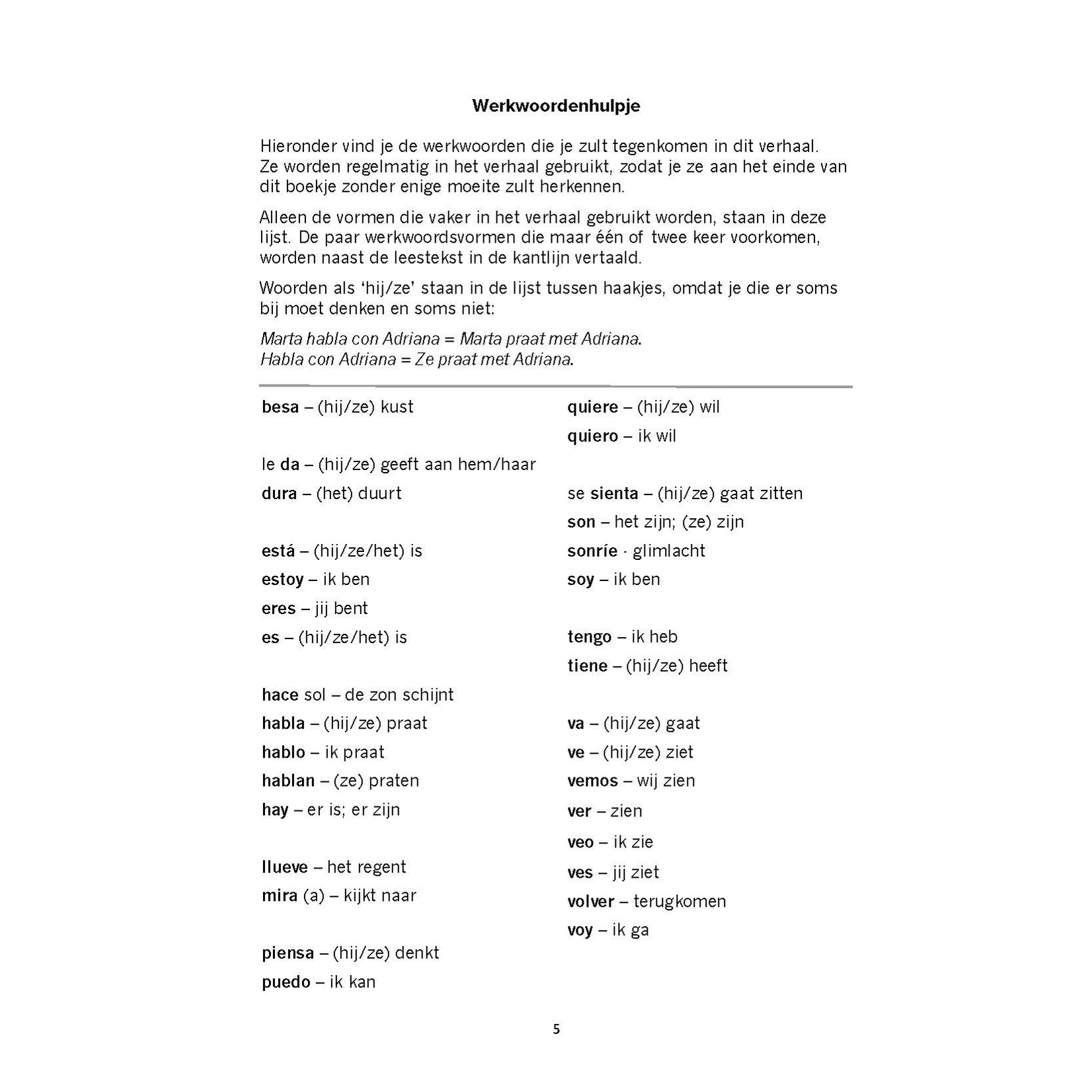 Werkwoordenhulpje

Hieronder vind je de werkwoorden die je zult tegenkomen in dit verhaal. Ze worden regelmatig in het verhaal gebruikt, zodat je ze aan het einde van dit boekje zonder enige moeite zult herkennen.

Alleen de vormen die vaker in het verhaal gebruikt worden, staan in deze lijst. De paar werkwoordsvormen die maar één of twee keer voorkomen, worden naast de leestekst in de kantlijn vertaald.

Woorden als 'hij/ze' staan in de lijst tussen haakjes, omdat je die er soms bij moet denken en soms niet:

Marta habla con Adriana = Marta praat met Adriana.
Habla con Adriana = Ze praat met Adriana.

besa – (hij/ze) kust

le da – (hij/ze) geeft aan hem/haar
dura – (het) duurt

está – (hij/ze/het) is
estoy – ik ben
eres – jij bent
es – (hij/ze/het) is

hace sol – de zon schijnt
habla – (hij/ze) praat
hablo – ik praat
hablan – (ze) praten
hay – er is; er zijn

llueve – het regent
mira (a) – kijkt naar

piensa – (hij/ze) denkt
puedo – ik kan

quiere – (hij/ze) wil
quiero – ik wil

se sienta – (hij/ze) gaat zitten
son – het zijn; (ze) zijn
sonríe · glimlacht
soy – ik ben

tengo – ik heb
tiene – (hij/ze) heeft

va – (hij/ze) gaat
ve – (hij/ze) ziet
vemos – wij zien
ver – zien
veo – ik zie
ves – jij ziet
volver – terugkomen
voy – ik ga

5